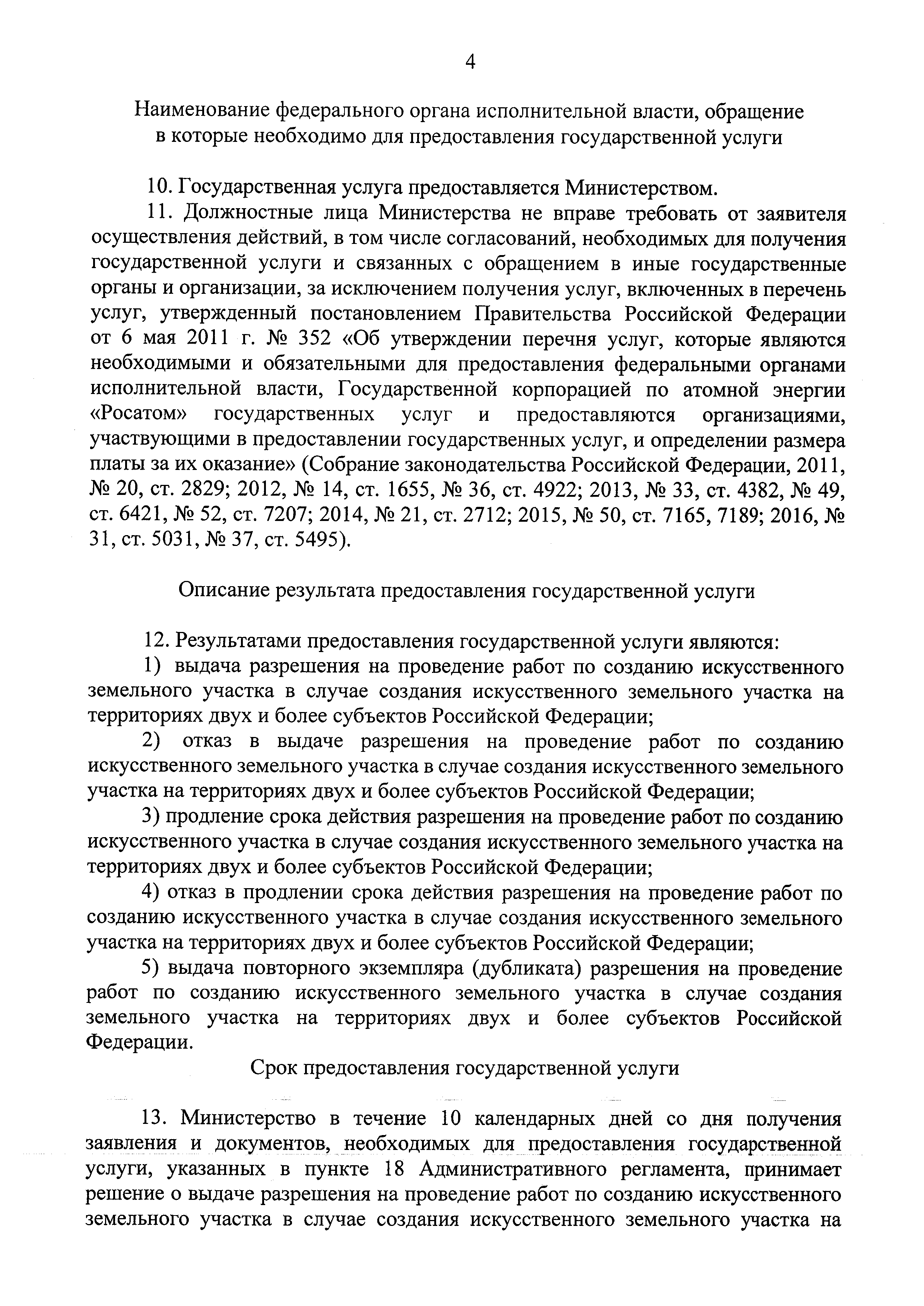 4

Наименование федерального органа исполнительной власти, обращение в которые необходимо для предоставления государственной услуги

10. Государственная услуга предоставляется Министерством.

11. Должностные лица Министерства не вправе требовать от заявителя осуществления действий, в том числе согласований, необходимых для получения государственной услуги и связанных с обращением в иные государственные органы и организации, за исключением получения услуг, включенных в перечень услуг, утвержденный постановлением Правительства Российской Федерации от 6 мая 2011 г. № 352 «Об утверждении перечня услуг, которые являются необходимыми и обязательными для предоставления федеральными органами исполнительной власти, Государственной корпорацией по атомной энергии «Росатом» государственных услуг и предоставляются организациями, участвующими в предоставлении государственных услуг, и определении размера платы за их оказание» (Собрание законодательства Российской Федерации, 2011, № 20, ст. 2829; 2012, № 14, ст. 1655, № 36, ст. 4922; 2013, № 33, ст. 4382, № 49, ст. 6421, № 52, ст. 7207; 2014, № 21, ст. 2712; 2015, № 50, ст. 7165, 7189; 2016, № 31, ст. 5031, № 37, ст. 5495).

Описание результата предоставления государственной услуги

12. Результатами предоставления государственной услуги являются:

1) выдача разрешения на проведение работ по созданию искусственного земельного участка в случае создания искусственного земельного участка на территориях двух и более субъектов Российской Федерации;

2) отказ в выдаче разрешения на проведение работ по созданию искусственного земельного участка в случае создания искусственного земельного участка на территориях двух и более субъектов Российской Федерации;

3) продление срока действия разрешения на проведение работ по созданию искусственного участка в случае создания искусственного земельного участка на территориях двух и более субъектов Российской Федерации;

4) отказ в продлении срока действия разрешения на проведение работ по созданию искусственного участка в случае создания искусственного земельного участка на территориях двух и более субъектов Российской Федерации;

5) выдача повторного экземпляра (дубликата) разрешения на проведение работ по созданию искусственного земельного участка в случае создания земельного участка на территориях двух и более субъектов Российской Федерации.

Срок предоставления государственной услуги

13. Министерство в течение 10 календарных дней со дня получения заявления и документов, необходимых для предоставления государственной услуги, указанных в пункте 18 Административного регламента, принимает решение о выдаче разрешения на проведение работ по созданию искусственного земельного участка в случае создания искусственного земельного участка на